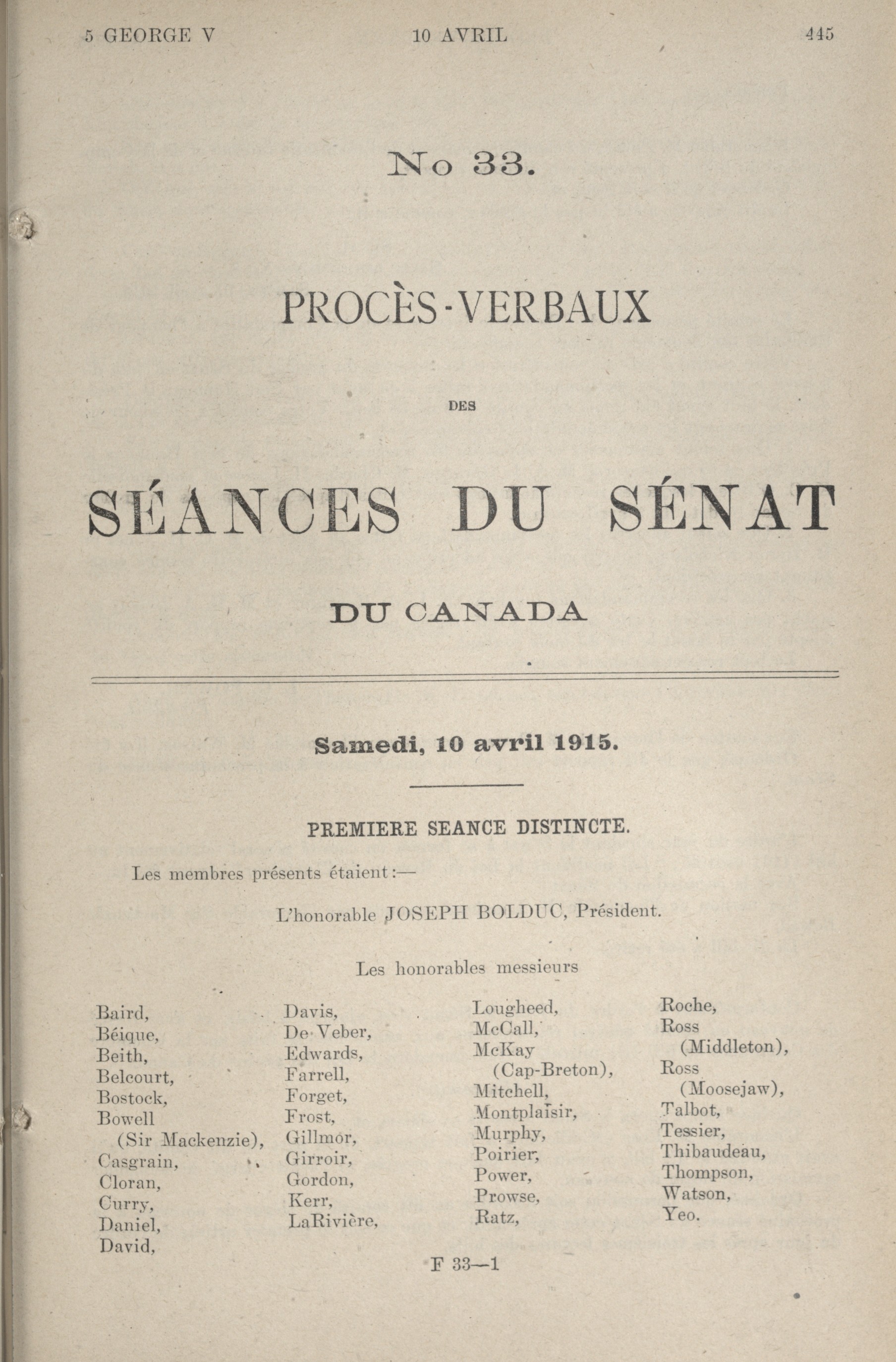 5 GEORGE V 10 AVRIL 445

No 33.

PROCÈS-VERBAUX

DES

SÉANCES DU SÉNAT

DU CANADA

Samedi, 10 avril 1915.

PREMIERE SEANCE DISTINCTE.

Les membres présents étaient:—

L'honorable JOSEPH BOLDUC, Président.

Les honorables messieurs

Baird,
Béique,
Beith,
Belcourt,
Bostock,
Bowell (Sir Mackenzie),
Casgrain,
Cloran,
Curry,
Daniel,
David,

Davis,
De Veber,
Edwards,
Farrell,
Forget,
Frost,
Gillmor,
Girroir,
Gordon,
Kerr,
LaRivière,

Lougheed,
McCall,
McKay (Cap-Breton),
Mitchell,
Montplaisir,
Murphy,
Poirier,
Power,
Prowse,
Ratz,

Roche,
Ross (Middleton),
Ross (Moosejaw),
Talbot,
Tessier,
Thibaudeau,
Thompson,
Watson,
Yeo.

F 33—1